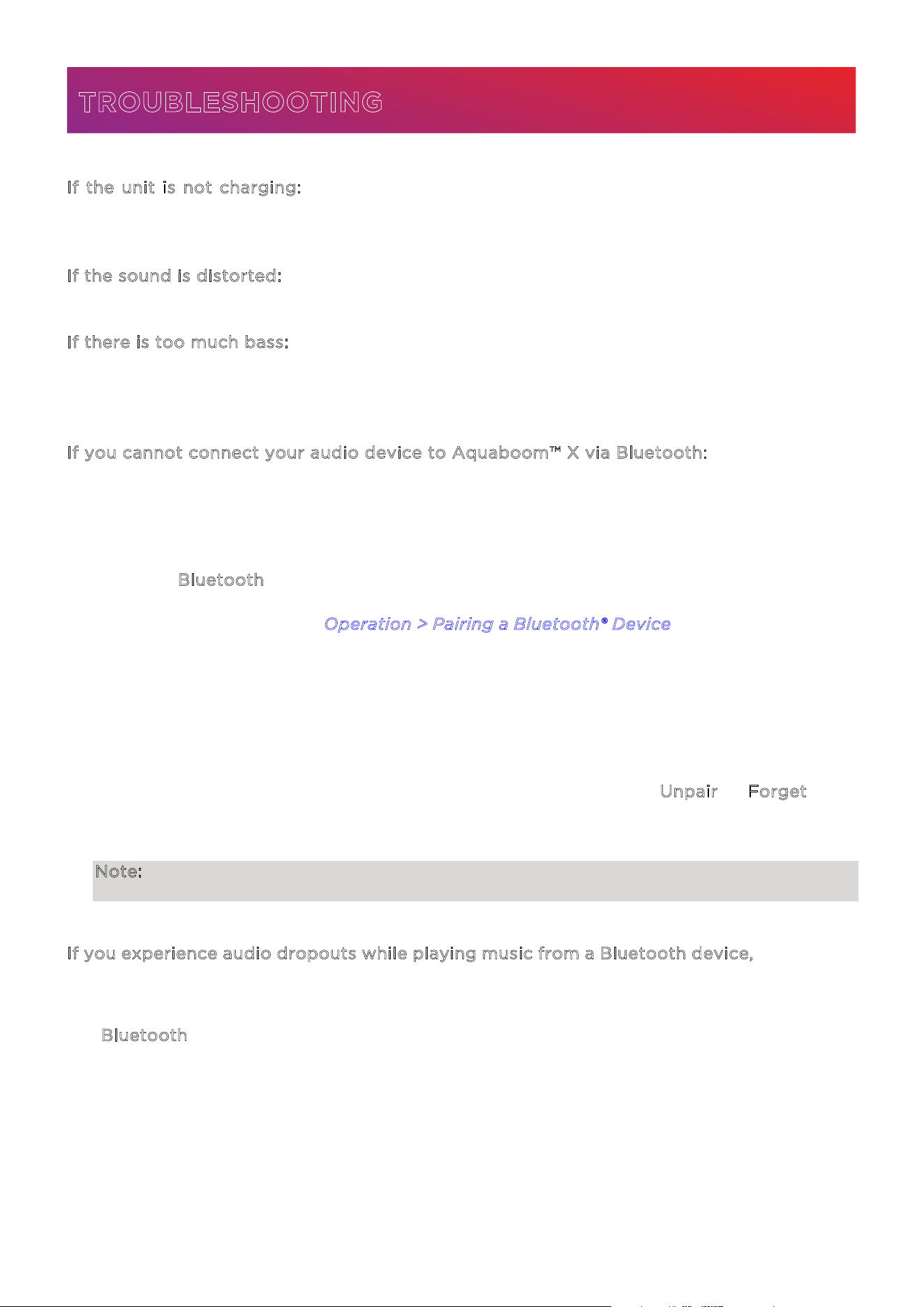 TROUBLESHOOTING

If the unit is not charging:

If the sound is distorted:

If there is too much bass:

If you cannot connect your audio device to Aquaboom™ X via Bluetooth:

Bluetooth

Operation > Pairing a Bluetooth® Device

Unpair Forget

Note:

If you experience audio dropouts while playing music from a Bluetooth device,

Bluetooth